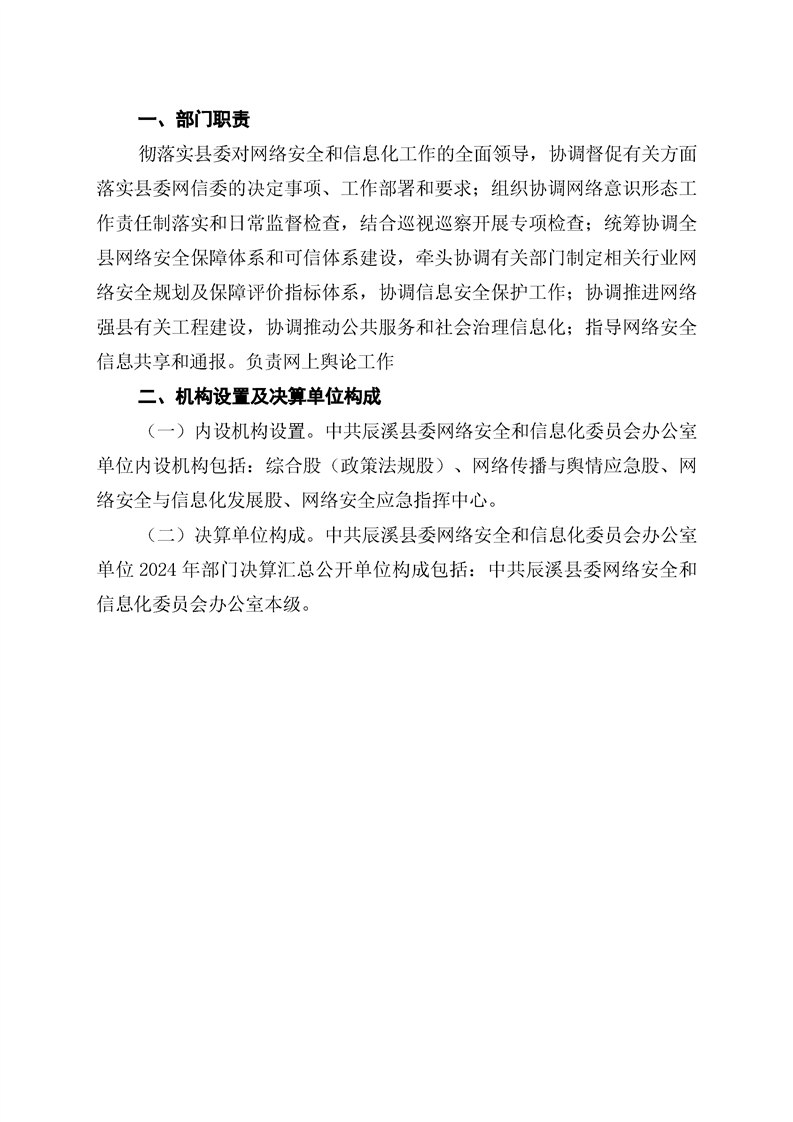 一、部门职责

彻落实县委对网络安全和信息化工作的全面领导，协调督促有关方面落实县委网信委的决定事项、工作部署和要求；组织协调网络意识形态工作责任制落实和日常监督检查，结合巡视巡察开展专项检查；统筹协调全县网络安全保障体系和可信体系建设，牵头协调有关部门制定相关行业网络安全规划及保障评价指标体系，协调信息安全保护工作；协调推进网络强县有关工程建设，协调推动公共服务和社会治理信息化；指导网络安全信息共享和通报。负责网上舆论工作

二、机构设置及决算单位构成

（一）内设机构设置。中共辰溪县委网络安全和信息化委员会办公室单位内设机构包括：综合股（政策法规股）、网络传播与舆情应急股、网络安全与信息化发展股、网络安全应急指挥中心。

（二）决算单位构成。中共辰溪县委网络安全和信息化委员会办公室单位 2024 年部门决算汇总公开单位构成包括：中共辰溪县委网络安全和信息化委员会办公室本级。